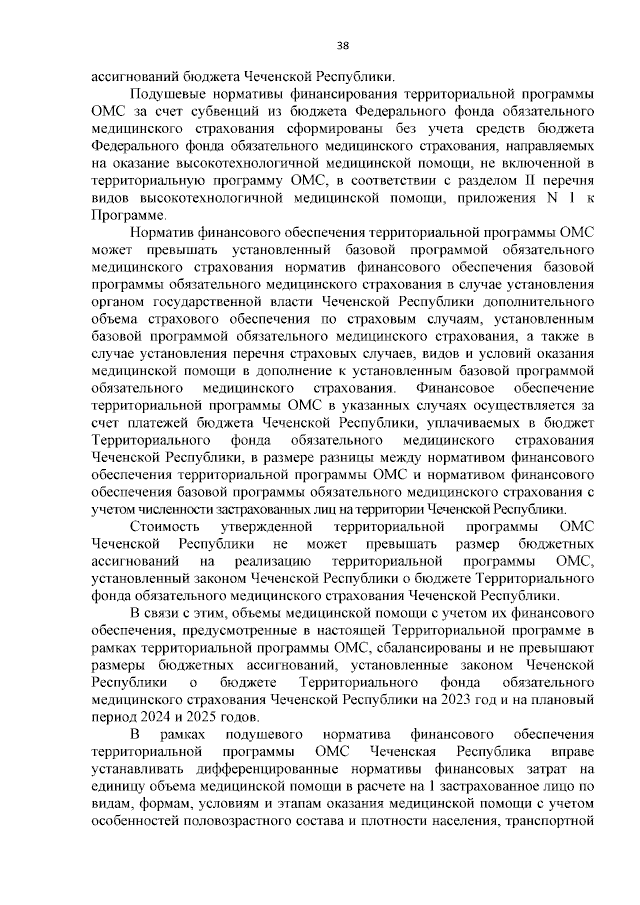 38

ассигнований бюджета Чеченской Республики.

Подушевые нормативы финансирования территориальной программы ОМС за счет субвенций из бюджета Федерального фонда обязательного медицинского страхования сформированы без учета средств бюджета Федерального фонда обязательного медицинского страхования, направляемых на оказание высокотехнологичной медицинской помощи, не включенной в территориальную программу ОМС, в соответствии с разделом II перечня видов высокотехнологичной медицинской помощи, приложения N 1 к Программе.

Норматив финансового обеспечения территориальной программы ОМС может превышать установленный базовой программой обязательного медицинского страхования норматив финансового обеспечения базовой программы обязательного медицинского страхования в случае установления органом государственной власти Чеченской Республики дополнительного объема страхового обеспечения по страховым случаям, установленным базовой программой обязательного медицинского страхования, а также в случае установления перечня страховых случаев, видов и условий оказания медицинской помощи в дополнение к установленным базовой программой обязательного медицинского страхования. Финансовое обеспечение территориальной программы ОМС в указанных случаях осуществляется за счет платежей бюджета Чеченской Республики, уплачиваемых в бюджет Территориального фонда обязательного медицинского страхования Чеченской Республики, в размере разницы между нормативом финансового обеспечения территориальной программы ОМС и нормативом финансового обеспечения базовой программы обязательного медицинского страхования с учетом численности застрахованных лиц на территории Чеченской Республики.

Стоимость утвержденной территориальной программы ОМС Чеченской Республики не может превышать размер бюджетных ассигнований на реализацию территориальной программы ОМС, установленный законом Чеченской Республики о бюджете Территориального фонда обязательного медицинского страхования Чеченской Республики.

В связи с этим, объемы медицинской помощи с учетом их финансового обеспечения, предусмотренные в настоящей Территориальной программе в рамках территориальной программы ОМС, сбалансированы и не превышают размеры бюджетных ассигнований, установленные законом Чеченской Республики о бюджете Территориального фонда обязательного медицинского страхования Чеченской Республики на 2023 год и на плановый период 2024 и 2025 годов.

В рамках подушевого норматива финансового обеспечения территориальной программы ОМС Чеченская Республика вправе устанавливать дифференцированные нормативы финансовых затрат на единицу объема медицинской помощи в расчете на 1 застрахованное лицо по видам, формам, условиям и этапам оказания медицинской помощи с учетом особенностей половозрастного состава и плотности населения, транспортной